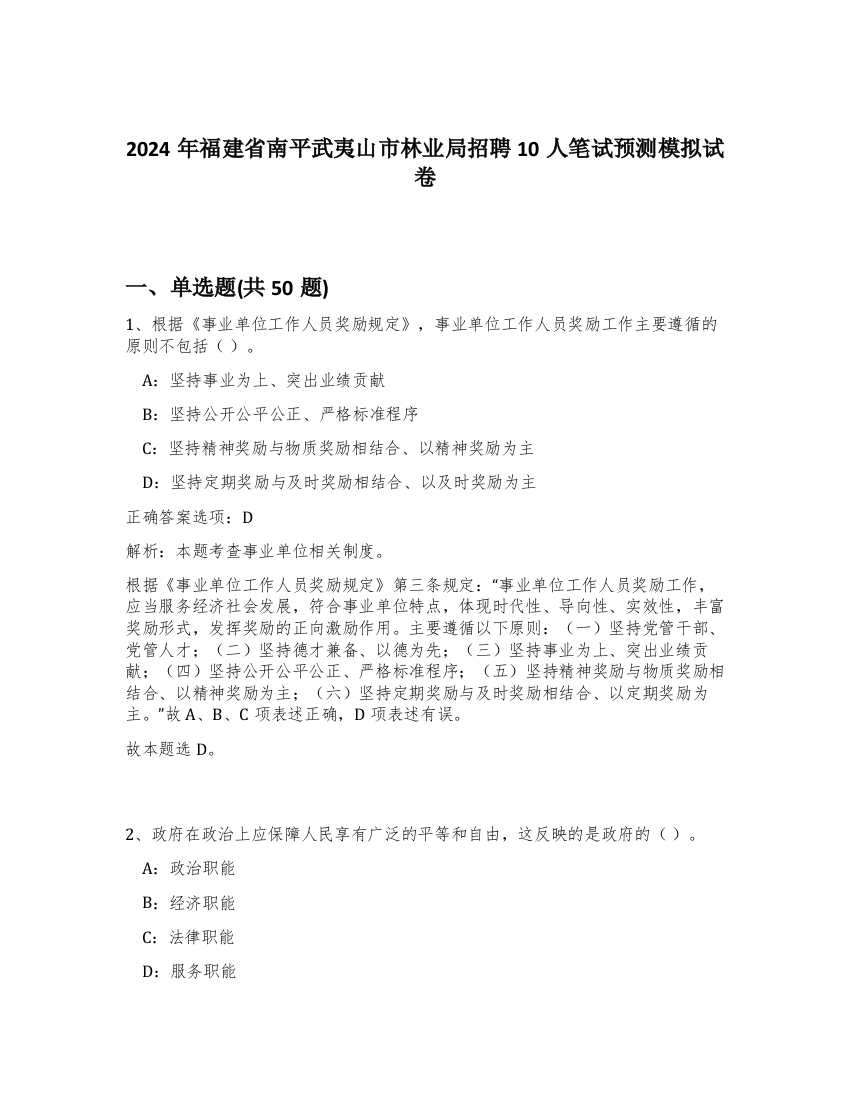 2024 年福建省南平武夷山市林业局招聘 10 人笔试预测模拟试卷

一、单选题(共 50 题)

1、根据《事业单位工作人员奖励规定》，事业单位工作人员奖励工作主要遵循的原则不包括（ ）。

A：坚持事业为上、突出业绩贡献

B：坚持公开公平公正、严格标准程序

C：坚持精神奖励与物质奖励相结合、以精神奖励为主

D：坚持定期奖励与及时奖励相结合、以及时奖励为主

正确答案选项：D

解析：本题考查事业单位相关制度。

根据《事业单位工作人员奖励规定》第三条规定：“事业单位工作人员奖励工作，应当服务经济社会发展，符合事业单位特点，体现时代性、导向性、实效性，丰富奖励形式，发挥奖励的正向激励作用。主要遵循以下原则：（一）坚持党管干部、党管人才；（二）坚持德才兼备、以德为先；（三）坚持事业为上、突出业绩贡献；（四）坚持公开公平公正、严格标准程序；（五）坚持精神奖励与物质奖励相结合、以精神奖励为主；（六）坚持定期奖励与及时奖励相结合、以定期奖励为主。”故 A、B、C 项表述正确，D 项表述有误。

故本题选 D。

2、政府在政治上应保障人民享有广泛的平等和自由，这反映的是政府的（ ）。

A：政治职能

B：经济职能

C：法律职能

D：服务职能